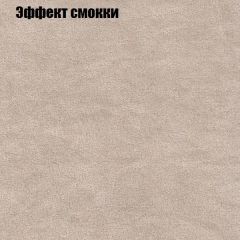 Эффект смокки